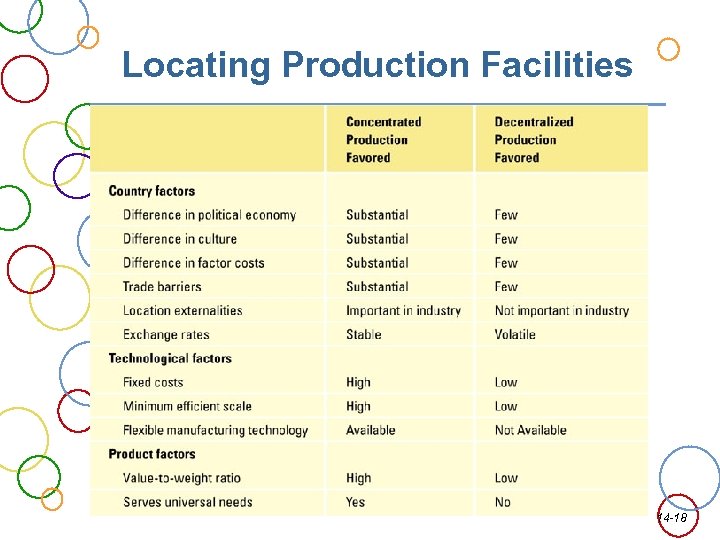 Locating Production Facilities

| | Concentrated Production Favored | Decentralized Production Favored |
|---|---|---|
| **Country factors** | | |
| Difference in political economy | Substantial | Few |
| Difference in culture | Substantial | Few |
| Difference in factor costs | Substantial | Few |
| Trade barriers | Substantial | Few |
| Location externalities | Important in industry | Not important in industry |
| Exchange rates | Stable | Volatile |
| **Technological factors** | | |
| Fixed costs | High | Low |
| Minimum efficient scale | High | Low |
| Flexible manufacturing technology | Available | Not Available |
| **Product factors** | | |
| Value-to-weight ratio | High | Low |
| Serves universal needs | Yes | No |

14-18